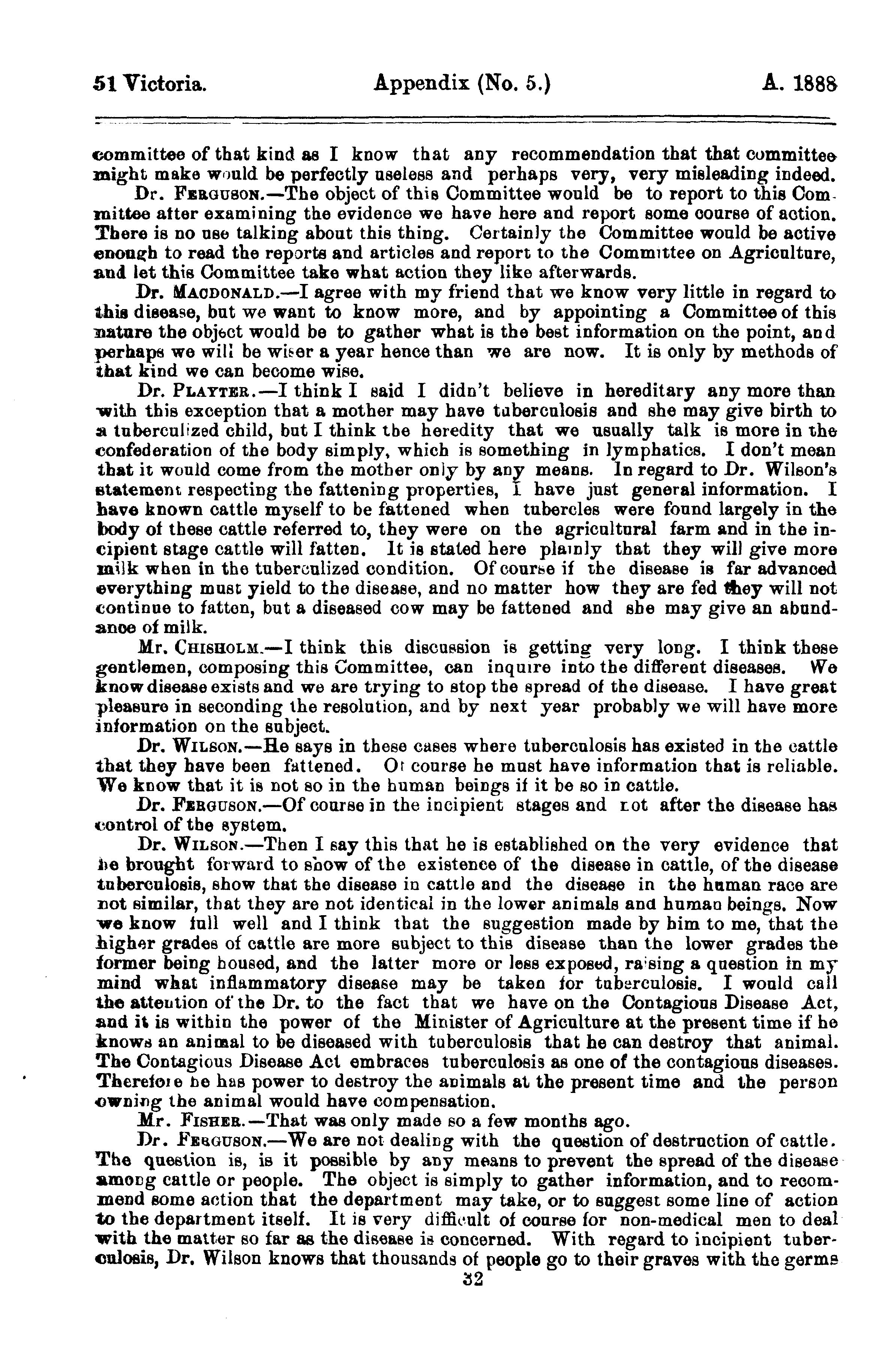 51 Victoria. Appendix (No. 5.) A. 1888

committee of that kind as I know that any recommendation that that committee might make would be perfectly useless and perhaps very, very misleading indeed.

Dr. FERGUSON.—The object of this Committee would be to report to this Committee after examining the evidence we have here and report some course of action. There is no use talking about this thing. Certainly the Committee would be active enough to read the reports and articles and report to the Committee on Agriculture, and let this Committee take what action they like afterwards.

Dr. MACDONALD.—I agree with my friend that we know very little in regard to this disease, but we want to know more, and by appointing a Committee of this nature the object would be to gather what is the best information on the point, and perhaps we will be wiser a year hence than we are now. It is only by methods of that kind we can become wise.

Dr. PLAYTER.—I think I said I didn't believe in hereditary any more than with this exception that a mother may have tuberculosis and she may give birth to a tuberculized child, but I think the heredity that we usually talk is more in the confederation of the body simply, which is something in lymphatics. I don't mean that it would come from the mother only by any means. In regard to Dr. Wilson's statement respecting the fattening properties, I have just general information. I have known cattle myself to be fattened when tubercles were found largely in the body of these cattle referred to, they were on the agricultural farm and in the incipient stage cattle will fatten. It is stated here plainly that they will give more milk when in the tuberculized condition. Of course if the disease is far advanced everything must yield to the disease, and no matter how they are fed they will not continue to fatten, but a diseased cow may be fattened and she may give an abundance of milk.

Mr. CHISHOLM.—I think this discussion is getting very long. I think these gentlemen, composing this Committee, can inquire into the different diseases. We know disease exists and we are trying to stop the spread of the disease. I have great pleasure in seconding the resolution, and by next year probably we will have more information on the subject.

Dr. WILSON.—He says in these cases where tuberculosis has existed in the cattle that they have been fattened. Of course he must have information that is reliable. We know that it is not so in the human beings if it be so in cattle.

Dr. FERGUSON.—Of course in the incipient stages and not after the disease has control of the system.

Dr. WILSON.—Then I say this that he is established on the very evidence that he brought forward to show of the existence of the disease in cattle, of the disease tuberculosis, show that the disease in cattle and the disease in the human race are not similar, that they are not identical in the lower animals and human beings. Now we know full well and I think that the suggestion made by him to me, that the higher grades of cattle are more subject to this disease than the lower grades the former being housed, and the latter more or less exposed, raising a question in my mind what inflammatory disease may be taken for tuberculosis. I would call the attention of the Dr. to the fact that we have on the Contagious Disease Act, and it is within the power of the Minister of Agriculture at the present time if he knows an animal to be diseased with tuberculosis that he can destroy that animal. The Contagious Disease Act embraces tuberculosis as one of the contagious diseases. Therefore he has power to destroy the animals at the present time and the person owning the animal would have compensation.

Mr. FISHER.—That was only made so a few months ago.

Dr. FERGUSON.—We are not dealing with the question of destruction of cattle. The question is, is it possible by any means to prevent the spread of the disease among cattle or people. The object is simply to gather information, and to recommend some action that the department may take, or to suggest some line of action to the department itself. It is very difficult of course for non-medical men to deal with the matter so far as the disease is concerned. With regard to incipient tuberculosis, Dr. Wilson knows that thousands of people go to their graves with the germs

32